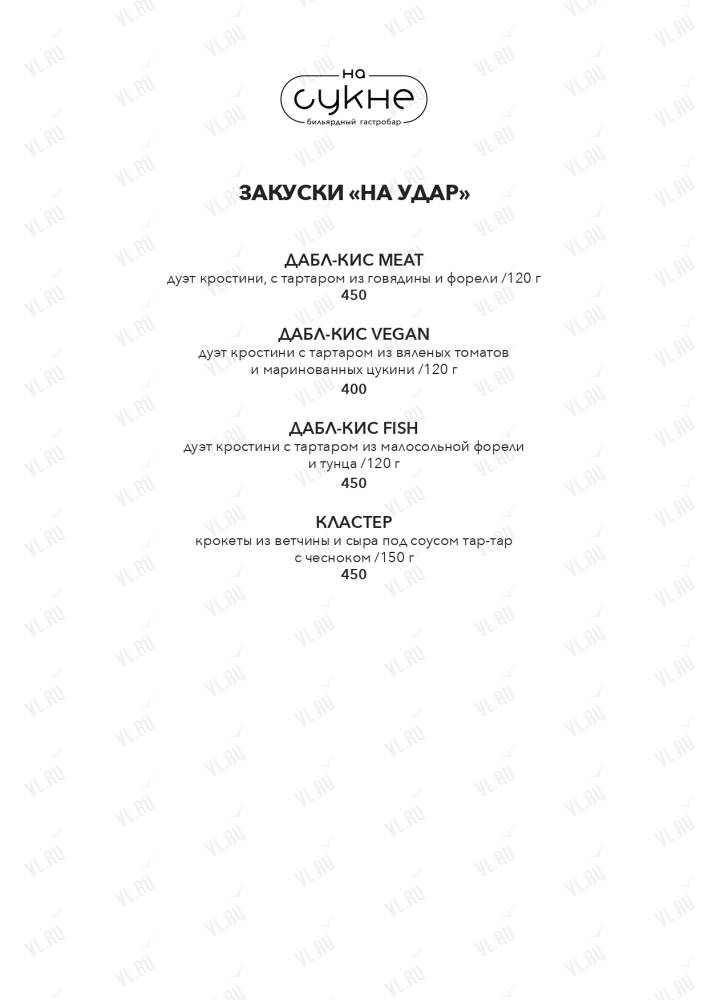 на
сукне
бильярдный гастробар

ЗАКУСКИ «НА УДАР»

ДАБЛ-КИС MEAT
дуэт кростини, с тартаром из говядины и форели /120 г
450

ДАБЛ-КИС VEGAN
дуэт кростини с тартаром из вяленых томатов и маринованных цукини /120 г
400

ДАБЛ-КИС FISH
дуэт кростини с тартаром из малосольной форели и тунца /120 г
450

КЛАСТЕР
крокеты из ветчины и сыра под соусом тар-тар с чесноком /150 г
450

VL.RU